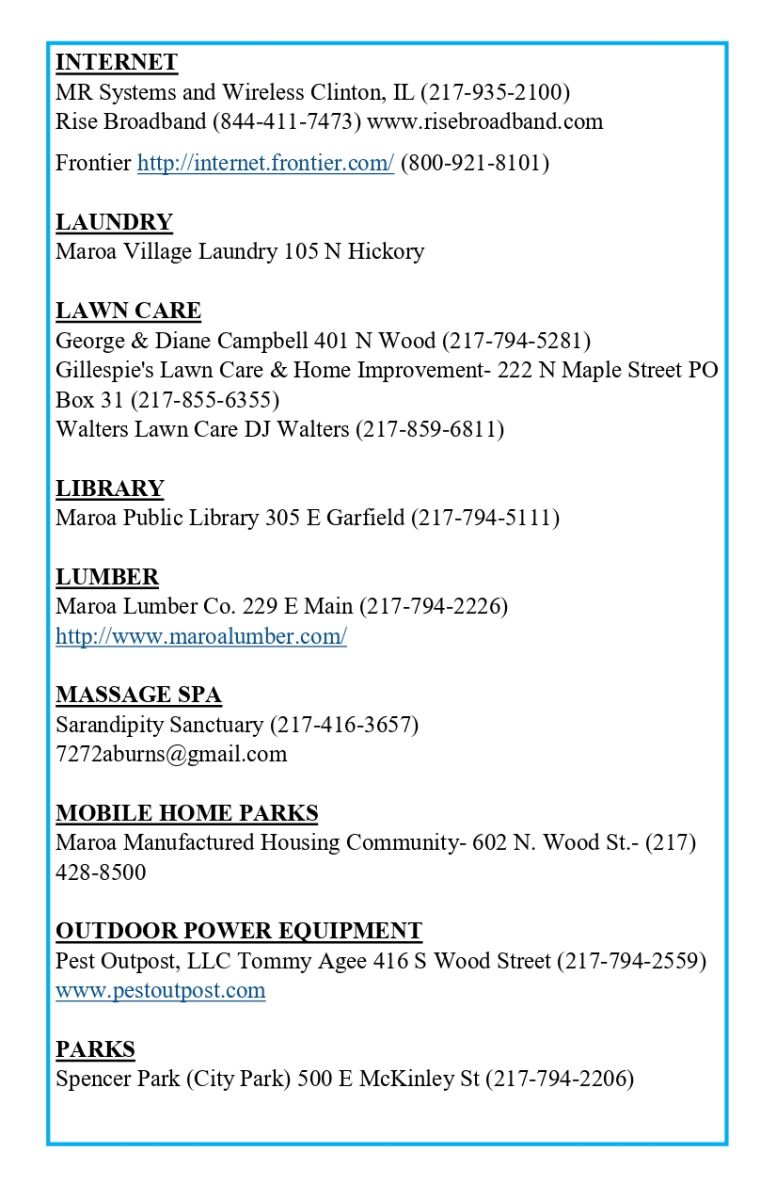 INTERNET
MR Systems and Wireless Clinton, IL (217-935-2100)
Rise Broadband (844-411-7473) www.risebroadband.com

Frontier http://internet.frontier.com/ (800-921-8101)

LAUNDRY
Maroa Village Laundry 105 N Hickory

LAWN CARE
George & Diane Campbell 401 N Wood (217-794-5281)
Gillespie's Lawn Care & Home Improvement- 222 N Maple Street PO Box 31 (217-855-6355)
Walters Lawn Care DJ Walters (217-859-6811)

LIBRARY
Maroa Public Library 305 E Garfield (217-794-5111)

LUMBER
Maroa Lumber Co. 229 E Main (217-794-2226)
http://www.maroalumber.com/

MASSAGE SPA
Sarandipity Sanctuary (217-416-3657)
7272aburns@gmail.com

MOBILE HOME PARKS
Maroa Manufactured Housing Community- 602 N. Wood St.- (217) 428-8500

OUTDOOR POWER EQUIPMENT
Pest Outpost, LLC Tommy Agee 416 S Wood Street (217-794-2559)
www.pestoutpost.com

PARKS
Spencer Park (City Park) 500 E McKinley St (217-794-2206)